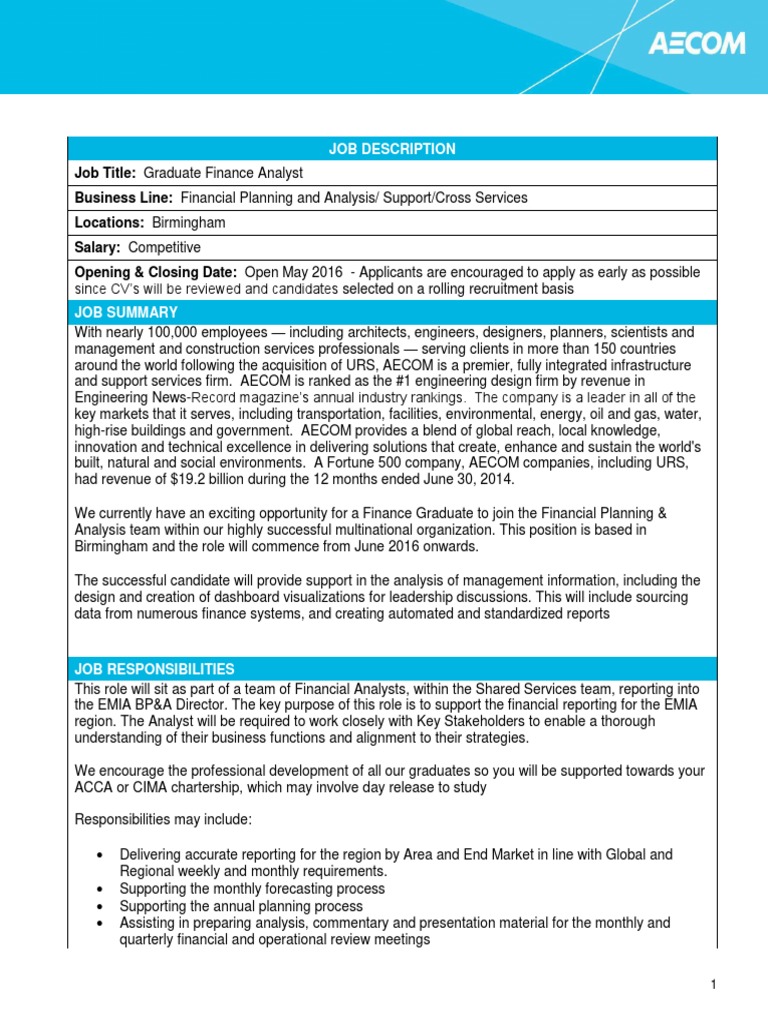 AECOM

JOB DESCRIPTION

Job Title: Graduate Finance Analyst

Business Line: Financial Planning and Analysis/ Support/Cross Services

Locations: Birmingham

Salary: Competitive

Opening & Closing Date: Open May 2016 - Applicants are encouraged to apply as early as possible since CV's will be reviewed and candidates selected on a rolling recruitment basis

JOB SUMMARY

With nearly 100,000 employees — including architects, engineers, designers, planners, scientists and management and construction services professionals — serving clients in more than 150 countries around the world following the acquisition of URS, AECOM is a premier, fully integrated infrastructure and support services firm. AECOM is ranked as the #1 engineering design firm by revenue in Engineering News-Record magazine's annual industry rankings. The company is a leader in all of the key markets that it serves, including transportation, facilities, environmental, energy, oil and gas, water, high-rise buildings and government. AECOM provides a blend of global reach, local knowledge, innovation and technical excellence in delivering solutions that create, enhance and sustain the world's built, natural and social environments. A Fortune 500 company, AECOM companies, including URS, had revenue of $19.2 billion during the 12 months ended June 30, 2014.

We currently have an exciting opportunity for a Finance Graduate to join the Financial Planning & Analysis team within our highly successful multinational organization. This position is based in Birmingham and the role will commence from June 2016 onwards.

The successful candidate will provide support in the analysis of management information, including the design and creation of dashboard visualizations for leadership discussions. This will include sourcing data from numerous finance systems, and creating automated and standardized reports

JOB RESPONSIBILITIES

This role will sit as part of a team of Financial Analysts, within the Shared Services team, reporting into the EMIA BP&A Director. The key purpose of this role is to support the financial reporting for the EMIA region. The Analyst will be required to work closely with Key Stakeholders to enable a thorough understanding of their business functions and alignment to their strategies.

We encourage the professional development of all our graduates so you will be supported towards your ACCA or CIMA chartership, which may involve day release to study

Responsibilities may include:

• Delivering accurate reporting for the region by Area and End Market in line with Global and Regional weekly and monthly requirements.
• Supporting the monthly forecasting process
• Supporting the annual planning process
• Assisting in preparing analysis, commentary and presentation material for the monthly and quarterly financial and operational review meetings

1